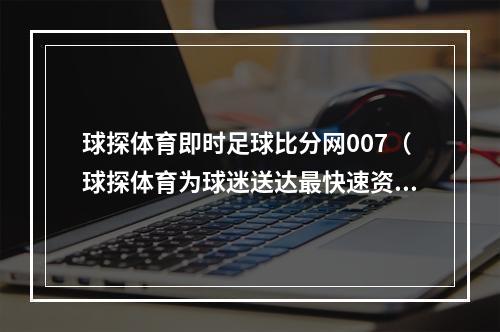 球探体育即时足球比分网007（球探体育为球迷送达最快速资...